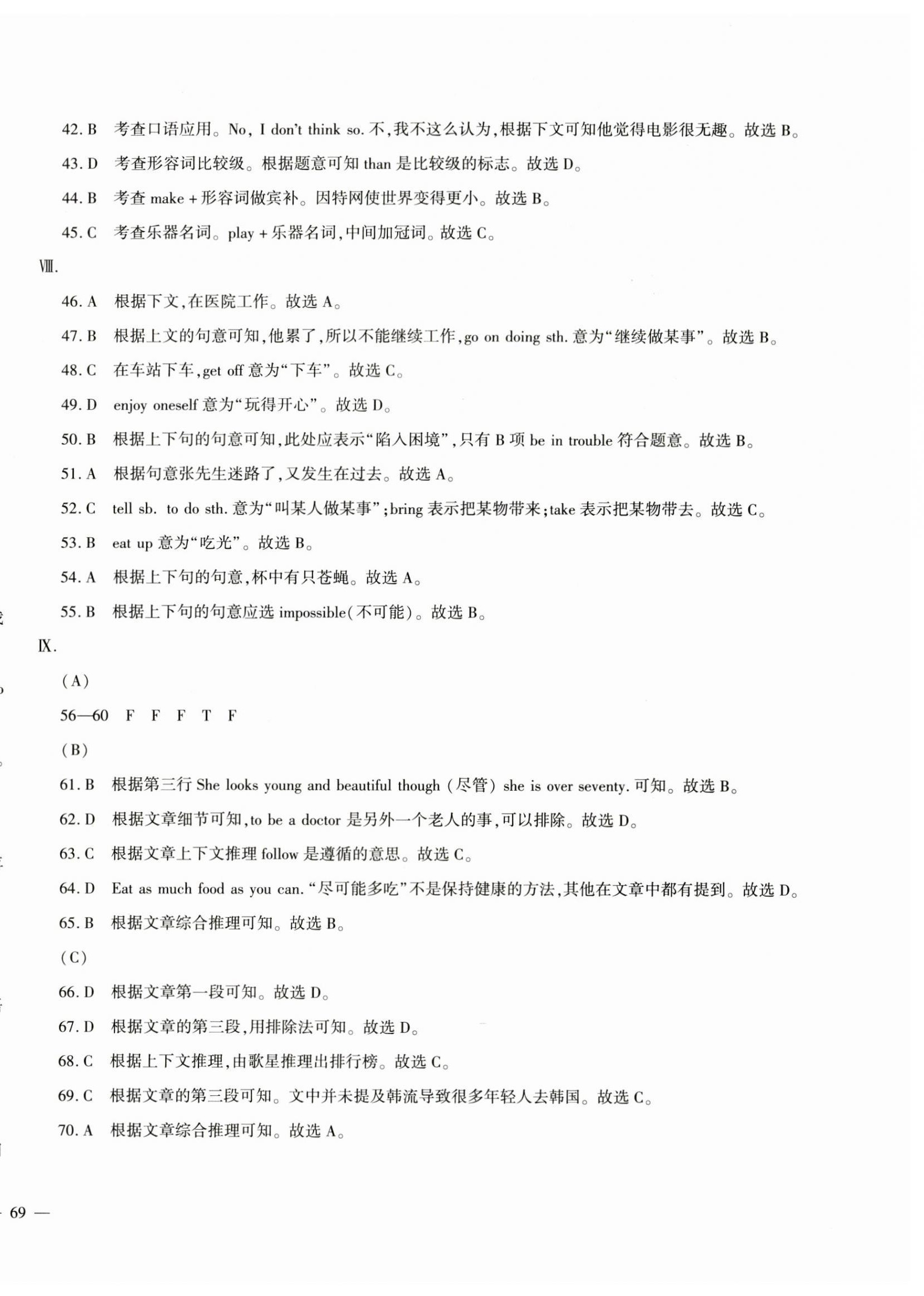 42. B 考查口语应用。No, I don't think so. 不,我不这么认为,根据下文可知他觉得电影很无趣。故选 B。

43. D 考查形容词比较级。根据题意可知 than 是比较级的标志。故选 D。

44. B 考查 make + 形容词做宾补。因特网使世界变得更小。故选 B。

45. C 考查乐器名词。play + 乐器名词,中间加冠词。故选 C。

Ⅷ.

46. A 根据下文,在医院工作。故选 A。

47. B 根据上文的句意可知,他累了,所以不能继续工作,go on doing sth. 意为"继续做某事"。故选 B。

48. C 在车站下车,get off 意为"下车"。故选 C。

49. D enjoy oneself 意为"玩得开心"。故选 D。

50. B 根据上下句的句意可知,此处应表示"陷入困境",只有 B 项 be in trouble 符合题意。故选 B。

51. A 根据句意张先生迷路了,又发生在过去。故选 A。

52. C tell sb. to do sth. 意为"叫某人做某事";bring 表示把某物带来;take 表示把某物带去。故选 C。

53. B eat up 意为"吃光"。故选 B。

54. A 根据上下句的句意,杯中有只苍蝇。故选 A。

55. B 根据上下句的句意应选 impossible(不可能)。故选 B。

Ⅸ.

(A)

56—60 F F F T F

(B)

61. B 根据第三行 She looks young and beautiful though (尽管) she is over seventy. 可知。故选 B。

62. D 根据文章细节可知,to be a doctor 是另外一个老人的事,可以排除。故选 D。

63. C 根据文章上下文推理 follow 是遵循的意思。故选 C。

64. D Eat as much food as you can. "尽可能多吃"不是保持健康的方法,其他在文章中都有提到。故选 D。

65. B 根据文章综合推理可知。故选 B。

(C)

66. D 根据文章第一段可知。故选 D。

67. D 根据文章的第三段,用排除法可知。故选 D。

68. C 根据上下文推理,由歌星推理出排行榜。故选 C。

69. C 根据文章的第三段可知。文中并未提及韩流导致很多年轻人去韩国。故选 C。

70. A 根据文章综合推理可知。故选 A。

— 69 —